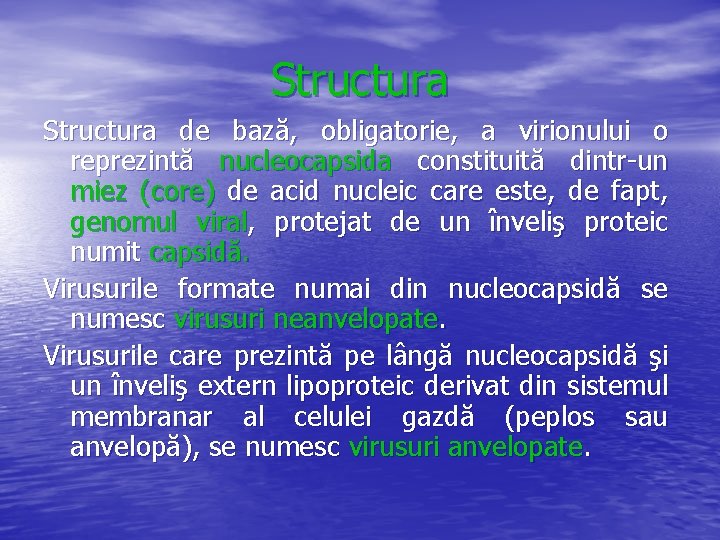 Structura

Structura de bază, obligatorie, a virionului o reprezintă nucleocapsida constituită dintr-un miez (core) de acid nucleic care este, de fapt, genomul viral, protejat de un înveliş proteic numit capsidă.

Virusurile formate numai din nucleocapsidă se numesc virusuri neanvelopate.

Virusurile care prezintă pe lângă nucleocapsidă şi un înveliş extern lipoproteic derivat din sistemul membranar al celulei gazdă (peplos sau anvelopă), se numesc virusuri anvelopate.